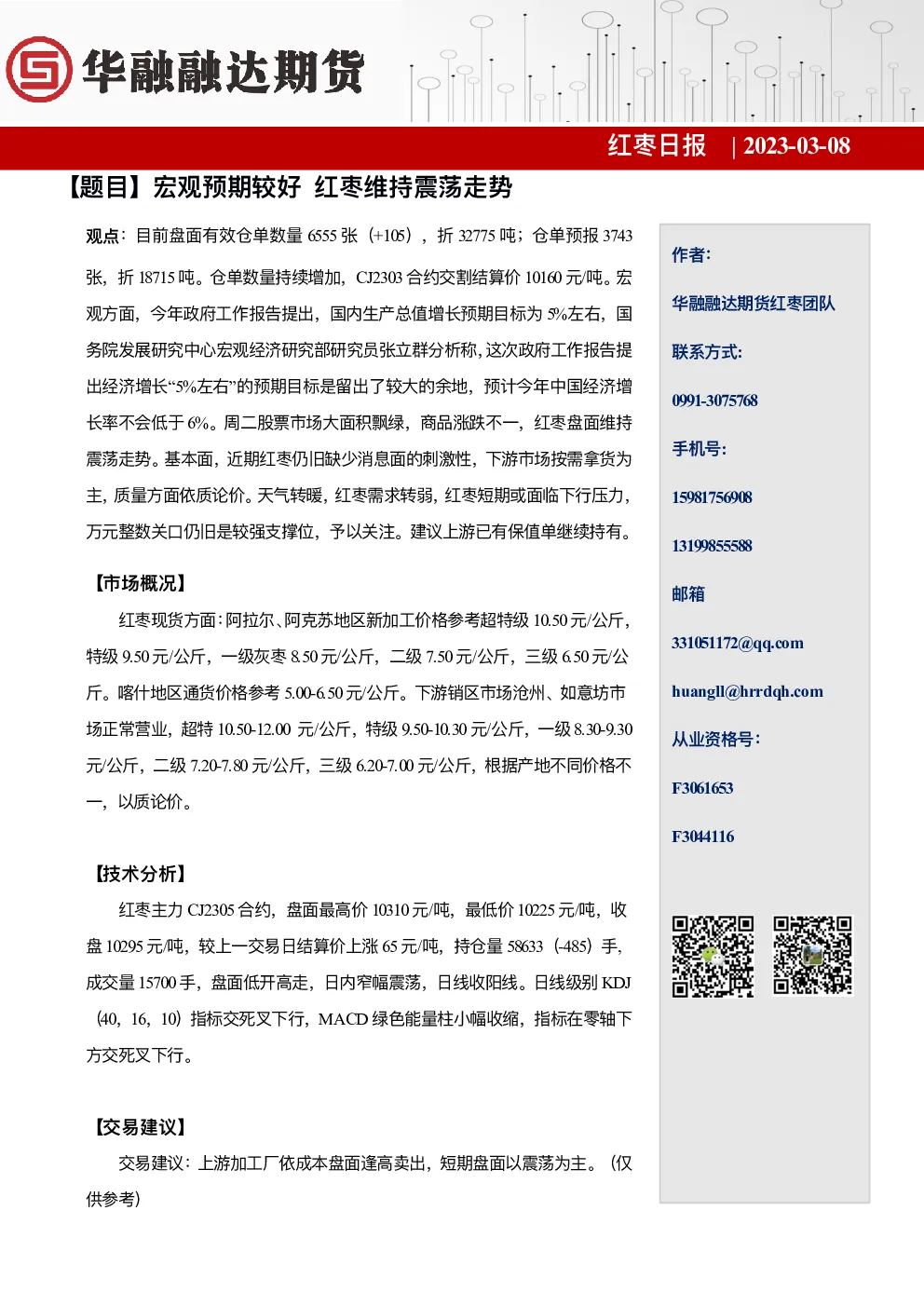 华融融达期货

红枣日报 | 2023-03-08

【题目】宏观预期较好 红枣维持震荡走势

观点：目前盘面有效仓单数量 6555 张（+105），折 32775 吨；仓单预报 3743 张，折 18715 吨。仓单数量持续增加，CJ2303 合约交割结算价 10160 元/吨。宏观方面，今年政府工作报告提出，国内生产总值增长预期目标为 5%左右，国务院发展研究中心宏观经济研究部研究员张立群分析称，这次政府工作报告提出经济增长“5%左右”的预期目标是留出了较大的余地，预计今年中国经济增长率不会低于 6%。周二股票市场大面积飘绿，商品涨跌不一，红枣盘面维持震荡走势。基本面，近期红枣仍旧缺少消息面的刺激性，下游市场按需拿货为主，质量方面依质论价。天气转暖，红枣需求转弱，红枣短期或面临下行压力，万元整数关口仍旧是较强支撑位，予以关注。建议上游已有保值单继续持有。

【市场概况】

红枣现货方面：阿拉尔、阿克苏地区新加工价格参考超特级 10.50 元/公斤，特级 9.50 元/公斤，一级灰枣 8.50 元/公斤，二级 7.50 元/公斤，三级 6.50 元/公斤。喀什地区通货价格参考 5.00-6.50 元/公斤。下游销区市场沧州、如意坊市场正常营业，超特 10.50-12.00 元/公斤，特级 9.50-10.30 元/公斤，一级 8.30-9.30 元/公斤，二级 7.20-7.80 元/公斤，三级 6.20-7.00 元/公斤，根据产地不同价格不一，以质论价。

【技术分析】

红枣主力 CJ2305 合约，盘面最高价 10310 元/吨，最低价 10225 元/吨，收盘 10295 元/吨，较上一交易日结算价上涨 65 元/吨，持仓量 58633（-485）手，成交量 15700 手，盘面低开高走，日内窄幅震荡，日线收阳线。日线级别 KDJ（40，16，10）指标交死叉下行，MACD 绿色能量柱小幅收缩，指标在零轴下方交死叉下行。

【交易建议】

交易建议：上游加工厂依成本盘面逢高卖出，短期盘面以震荡为主。（仅供参考）

作者：

华融融达期货红枣团队

联系方式：

0991-3075768

手机号：

15981756908

13199855588

邮箱

331051172@qq.com

huangll@hrrdqh.com

从业资格号：

F3061653

F3044116